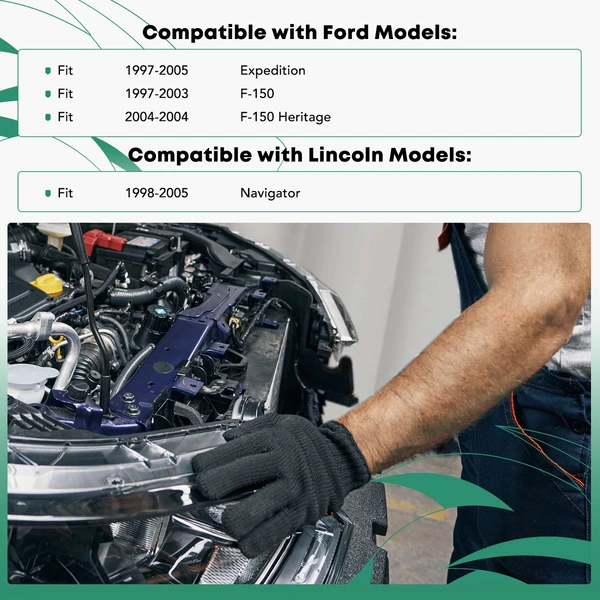 Compatible with Ford Models:

• Fit 1997-2005 Expedition
• Fit 1997-2003 F-150
• Fit 2004-2004 F-150 Heritage

Compatible with Lincoln Models:

• Fit 1998-2005 Navigator